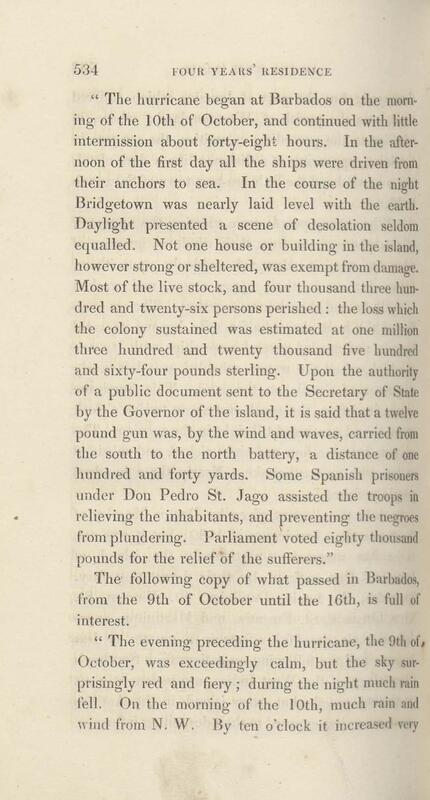 534 FOUR YEARS' RESIDENCE

" The hurricane began at Barbados on the morning of the 10th of October, and continued with little intermission about forty-eight hours. In the afternoon of the first day all the ships were driven from their anchors to sea. In the course of the night Bridgetown was nearly laid level with the earth. Daylight presented a scene of desolation seldom equalled. Not one house or building in the island, however strong or sheltered, was exempt from damage. Most of the live stock, and four thousand three hundred and twenty-six persons perished : the loss which the colony sustained was estimated at one million three hundred and twenty thousand five hundred and sixty-four pounds sterling. Upon the authority of a public document sent to the Secretary of State by the Governor of the island, it is said that a twelve pound gun was, by the wind and waves, carried from the south to the north battery, a distance of one hundred and forty yards. Some Spanish prisoners under Don Pedro St. Jago assisted the troops in relieving the inhabitants, and preventing the negroes from plundering. Parliament voted eighty thousand pounds for the relief of the sufferers."

The following copy of what passed in Barbados, from the 9th of October until the 16th, is full of interest.

" The evening preceding the hurricane, the 9th of October, was exceedingly calm, but the sky surprisingly red and fiery ; during the night much rain fell. On the morning of the 10th, much rain and wind from N. W. By ten o'clock it increased very